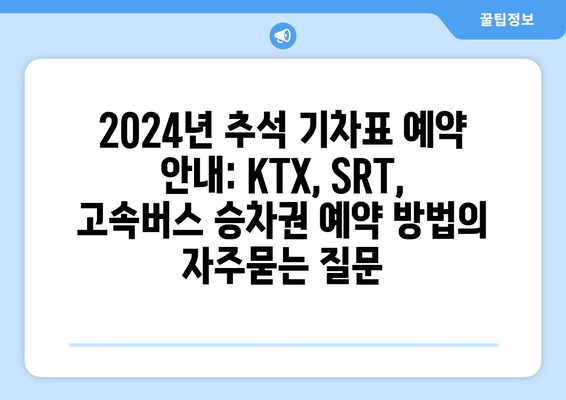 꿀팁정보

2024년 추석 기차표 예약 안내: KTX, SRT, 고속버스 승차권 예약 방법의 자주묻는 질문